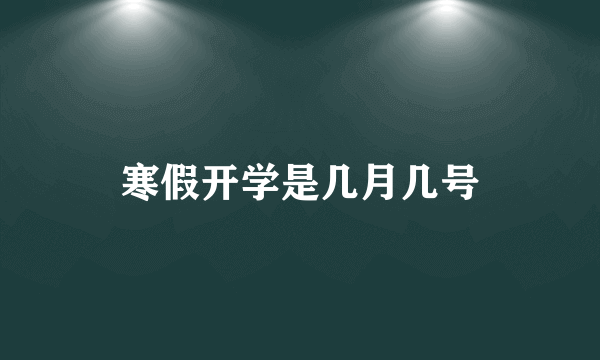 寒假开学是几月几号